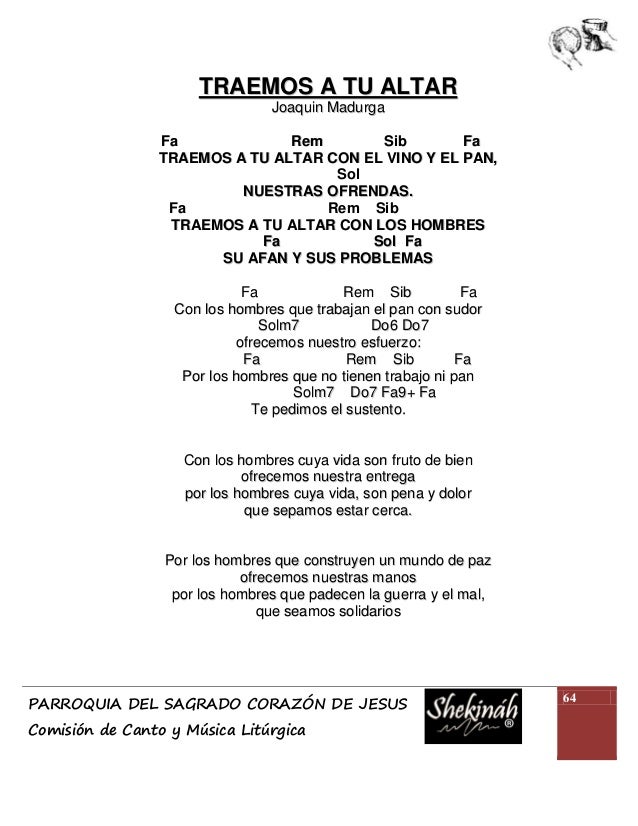 TRAEMOS A TU ALTAR
Joaquin Madurga

Fa Rem Sib Fa
TRAEMOS A TU ALTAR CON EL VINO Y EL PAN,
Sol
NUESTRAS OFRENDAS.
Fa Rem Sib
TRAEMOS A TU ALTAR CON LOS HOMBRES
Fa Sol Fa
SU AFAN Y SUS PROBLEMAS

Fa Rem Sib Fa
Con los hombres que trabajan el pan con sudor
Solm7 Do6 Do7
ofrecemos nuestro esfuerzo:
Fa Rem Sib Fa
Por los hombres que no tienen trabajo ni pan
Solm7 Do7 Fa9+ Fa
Te pedimos el sustento.

Con los hombres cuya vida son fruto de bien
ofrecemos nuestra entrega
por los hombres cuya vida, son pena y dolor
que sepamos estar cerca.

Por los hombres que construyen un mundo de paz
ofrecemos nuestras manos
por los hombres que padecen la guerra y el mal,
que seamos solidarios

PARROQUIA DEL SAGRADO CORAZÓN DE JESUS
Comisión de Canto y Música Litúrgica
Shekináh ®
64